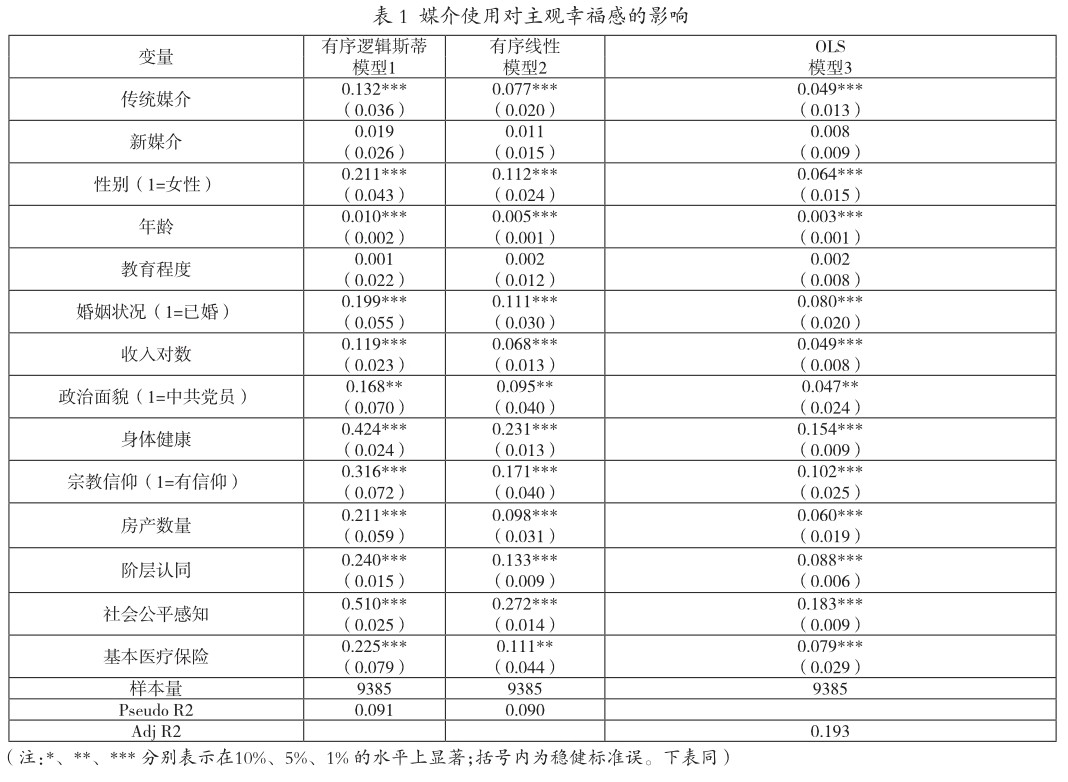 表 1 媒介使用对主观幸福感的影响

| 变量 | 有序逻辑斯蒂 模型1 | 有序线性 模型2 | OLS 模型3 |
|---|---|---|---|
| 传统媒介 | 0.132*** （0.036） | 0.077*** （0.020） | 0.049*** （0.013） |
| 新媒介 | 0.019 （0.026） | 0.011 （0.015） | 0.008 （0.009） |
| 性别（1=女性） | 0.211*** （0.043） | 0.112*** （0.024） | 0.064*** （0.015） |
| 年龄 | 0.010*** （0.002） | 0.005*** （0.001） | 0.003*** （0.001） |
| 教育程度 | 0.001 （0.022） | 0.002 （0.012） | 0.002 （0.008） |
| 婚姻状况（1=已婚） | 0.199*** （0.055） | 0.111*** （0.030） | 0.080*** （0.020） |
| 收入对数 | 0.119*** （0.023） | 0.068*** （0.013） | 0.049*** （0.008） |
| 政治面貌（1=中共党员） | 0.168** （0.070） | 0.095** （0.040） | 0.047** （0.024） |
| 身体健康 | 0.424*** （0.024） | 0.231*** （0.013） | 0.154*** （0.009） |
| 宗教信仰（1=有信仰） | 0.316*** （0.072） | 0.171*** （0.040） | 0.102*** （0.025） |
| 房产数量 | 0.211*** （0.059） | 0.098*** （0.031） | 0.060*** （0.019） |
| 阶层认同 | 0.240*** （0.015） | 0.133*** （0.009） | 0.088*** （0.006） |
| 社会公平感知 | 0.510*** （0.025） | 0.272*** （0.014） | 0.183*** （0.009） |
| 基本医疗保险 | 0.225*** （0.079） | 0.111** （0.044） | 0.079*** （0.029） |
| 样本量 | 9385 | 9385 | 9385 |
| Pseudo R2 | 0.091 | 0.090 | |
| Adj R2 | | | 0.193 |

（注:*、**、*** 分别表示在10%、5%、1% 的水平上显著;括号内为稳健标准误。下表同）